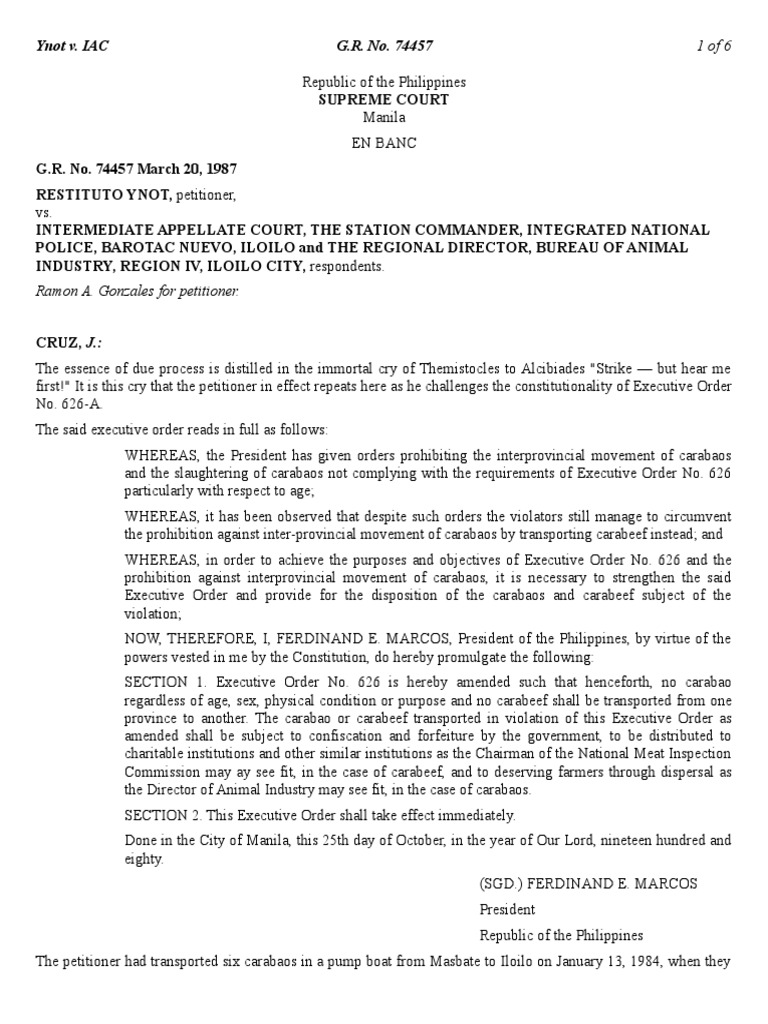 Ynot v. IAC G.R. No. 74457 1 of 6

Republic of the Philippines
SUPREME COURT
Manila

EN BANC

G.R. No. 74457 March 20, 1987

RESTITUTO YNOT, petitioner,
vs.
INTERMEDIATE APPELLATE COURT, THE STATION COMMANDER, INTEGRATED NATIONAL POLICE, BAROTAC NUEVO, ILOILO and THE REGIONAL DIRECTOR, BUREAU OF ANIMAL INDUSTRY, REGION IV, ILOILO CITY, respondents.

Ramon A. Gonzales for petitioner.

CRUZ, J.:

The essence of due process is distilled in the immortal cry of Themistocles to Alcibiades "Strike — but hear me first!" It is this cry that the petitioner in effect repeats here as he challenges the constitutionality of Executive Order No. 626-A.

The said executive order reads in full as follows:

WHEREAS, the President has given orders prohibiting the interprovincial movement of carabaos and the slaughtering of carabaos not complying with the requirements of Executive Order No. 626 particularly with respect to age;

WHEREAS, it has been observed that despite such orders the violators still manage to circumvent the prohibition against inter-provincial movement of carabaos by transporting carabeef instead; and

WHEREAS, in order to achieve the purposes and objectives of Executive Order No. 626 and the prohibition against interprovincial movement of carabaos, it is necessary to strengthen the said Executive Order and provide for the disposition of the carabaos and carabeef subject of the violation;

NOW, THEREFORE, I, FERDINAND E. MARCOS, President of the Philippines, by virtue of the powers vested in me by the Constitution, do hereby promulgate the following:

SECTION 1. Executive Order No. 626 is hereby amended such that henceforth, no carabao regardless of age, sex, physical condition or purpose and no carabeef shall be transported from one province to another. The carabao or carabeef transported in violation of this Executive Order as amended shall be subject to confiscation and forfeiture by the government, to be distributed to charitable institutions and other similar institutions as the Chairman of the National Meat Inspection Commission may ay see fit, in the case of carabeef, and to deserving farmers through dispersal as the Director of Animal Industry may see fit, in the case of carabaos.

SECTION 2. This Executive Order shall take effect immediately.

Done in the City of Manila, this 25th day of October, in the year of Our Lord, nineteen hundred and eighty.

(SGD.) FERDINAND E. MARCOS

President

Republic of the Philippines

The petitioner had transported six carabaos in a pump boat from Masbate to Iloilo on January 13, 1984, when they